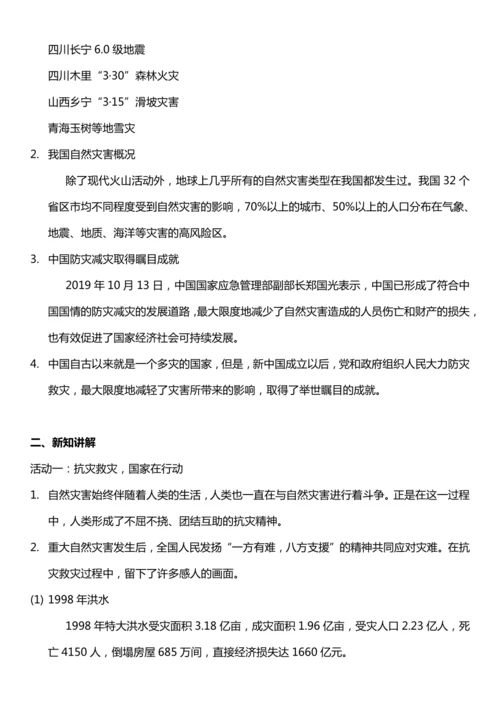 四川长宁 6.0 级地震

四川木里“3·30”森林火灾

山西乡宁“3·15”滑坡灾害

青海玉树等地雪灾

2. 我国自然灾害概况

除了现代火山活动外，地球上几乎所有的自然灾害类型在我国都发生过。我国 32 个省区市均不同程度受到自然灾害的影响，70%以上的城市、50%以上的人口分布在气象、地震、地质、海洋等灾害的高风险区。

3. 中国防灾减灾取得瞩目成就

2019 年 10 月 13 日，中国国家应急管理部副部长郑国光表示，中国已形成了符合中国国情的防灾减灾的发展道路，最大限度地减少了自然灾害造成的人员伤亡和财产的损失，也有效促进了国家经济社会可持续发展。

4. 中国自古以来就是一个多灾的国家，但是，新中国成立以后，党和政府组织人民大力防灾救灾，最大限度地减轻了灾害所带来的影响，取得了举世瞩目的成就。

二、新知讲解

活动一：抗灾救灾，国家在行动

1. 自然灾害始终伴随着人类的生活，人类也一直在与自然灾害进行着斗争。正是在这一过程中，人类形成了不屈不挠、团结互助的抗灾精神。

2. 重大自然灾害发生后，全国人民发扬“一方有难，八方支援”的精神共同应对灾难。在抗灾救灾过程中，留下了许多感人的画面。

(1) 1998 年洪水

1998 年特大洪水受灾面积 3.18 亿亩，成灾面积 1.96 亿亩，受灾人口 2.23 亿人，死亡 4150 人，倒塌房屋 685 万间，直接经济损失达 1660 亿元。